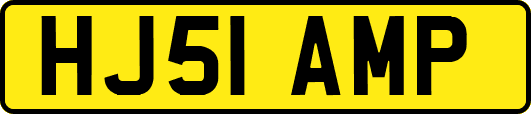 HJ51 AMP